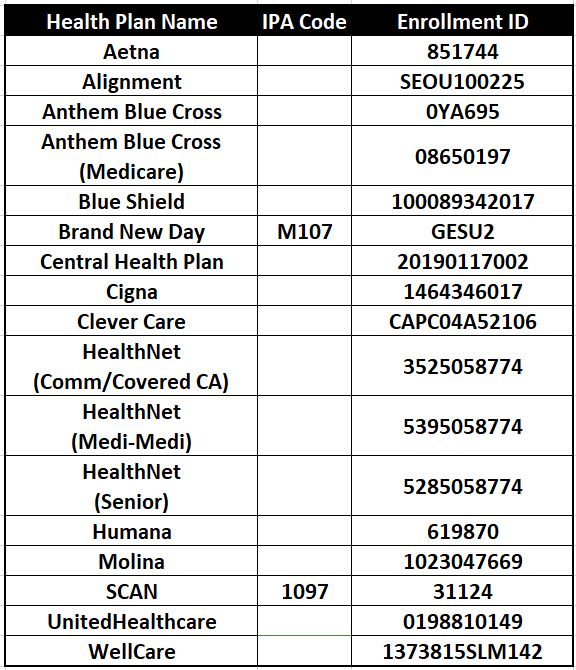 | Health Plan Name | IPA Code | Enrollment ID |
|---|---|---|
| Aetna | | 851744 |
| Alignment | | SEOU100225 |
| Anthem Blue Cross | | 0YA695 |
| Anthem Blue Cross (Medicare) | | 08650197 |
| Blue Shield | | 100089342017 |
| Brand New Day | M107 | GESU2 |
| Central Health Plan | | 20190117002 |
| Cigna | | 1464346017 |
| Clever Care | | CAPC04A52106 |
| HealthNet (Comm/Covered CA) | | 3525058774 |
| HealthNet (Medi-Medi) | | 5395058774 |
| HealthNet (Senior) | | 5285058774 |
| Humana | | 619870 |
| Molina | | 1023047669 |
| SCAN | 1097 | 31124 |
| UnitedHealthcare | | 0198810149 |
| WellCare | | 1373815SLM142 |